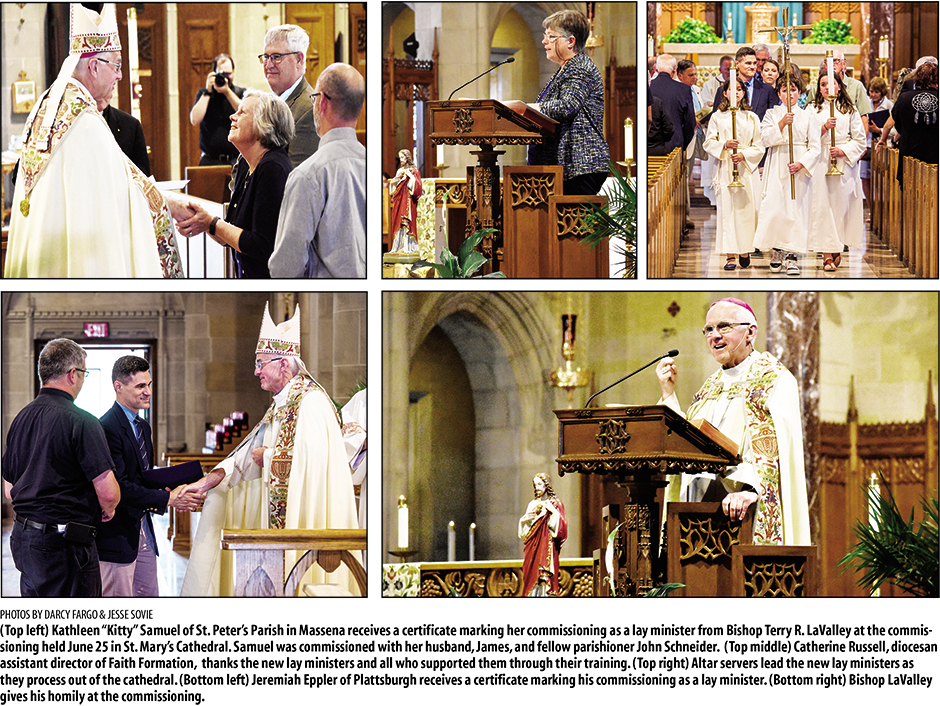 PHOTOS BY DARCY FARGO & JESSE SOVIE

(Top left) Kathleen "Kitty" Samuel of St. Peter's Parish in Massena receives a certificate marking her commissioning as a lay minister from Bishop Terry R. LaValley at the commissioning held June 25 in St. Mary's Cathedral. Samuel was commissioned with her husband, James, and fellow parishioner John Schneider. (Top middle) Catherine Russell, diocesan assistant director of Faith Formation, thanks the new lay ministers and all who supported them through their training. (Top right) Altar servers lead the new lay ministers as they process out of the cathedral. (Bottom left) Jeremiah Eppler of Plattsburgh receives a certificate marking his commissioning as a lay minister. (Bottom right) Bishop LaValley gives his homily at the commissioning.